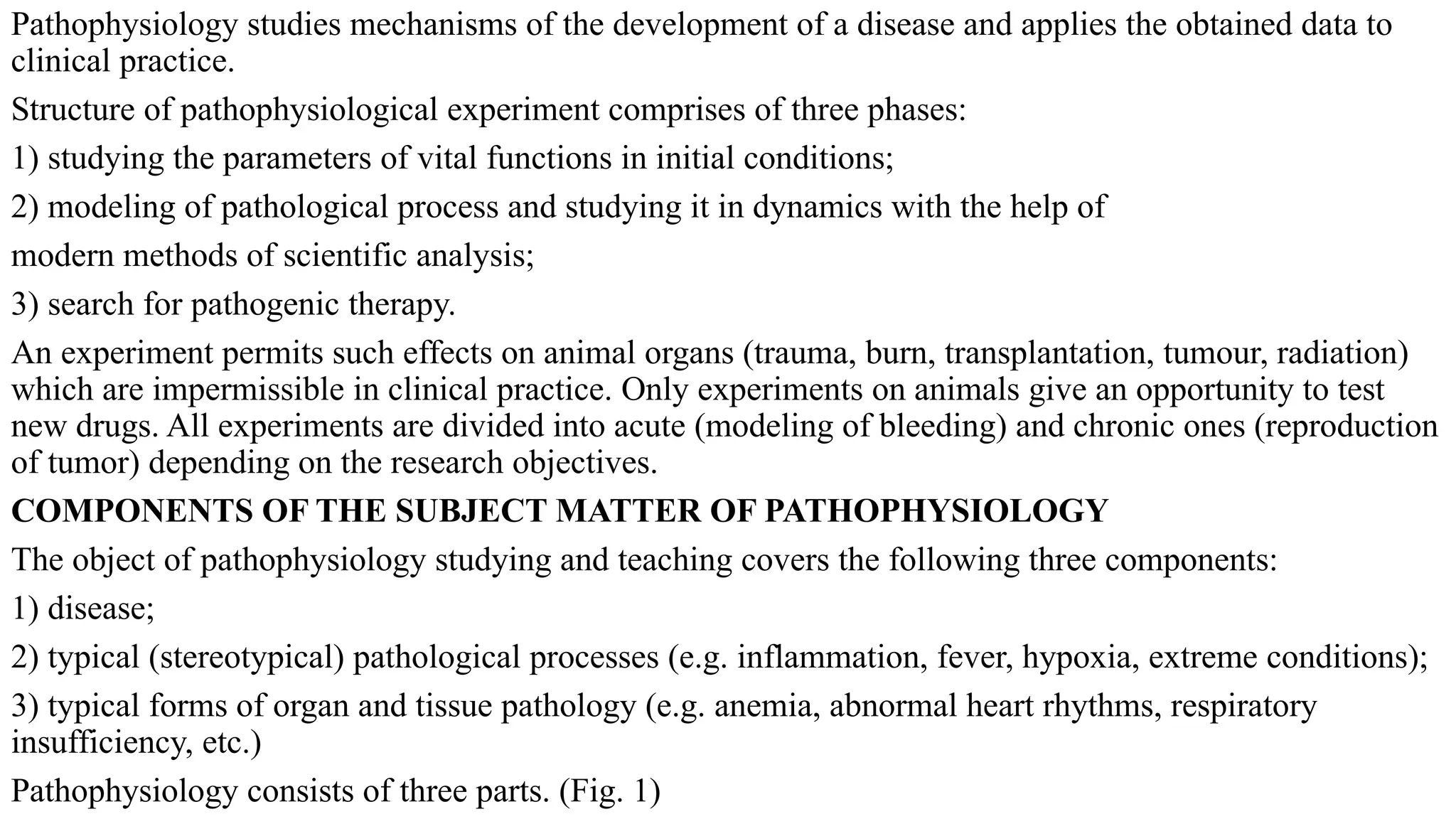 Pathophysiology studies mechanisms of the development of a disease and applies the obtained data to clinical practice.

Structure of pathophysiological experiment comprises of three phases:

1) studying the parameters of vital functions in initial conditions;

2) modeling of pathological process and studying it in dynamics with the help of

modern methods of scientific analysis;

3) search for pathogenic therapy.

An experiment permits such effects on animal organs (trauma, burn, transplantation, tumour, radiation) which are impermissible in clinical practice. Only experiments on animals give an opportunity to test new drugs. All experiments are divided into acute (modeling of bleeding) and chronic ones (reproduction of tumor) depending on the research objectives.

COMPONENTS OF THE SUBJECT MATTER OF PATHOPHYSIOLOGY

The object of pathophysiology studying and teaching covers the following three components:

1) disease;

2) typical (stereotypical) pathological processes (e.g. inflammation, fever, hypoxia, extreme conditions);

3) typical forms of organ and tissue pathology (e.g. anemia, abnormal heart rhythms, respiratory insufficiency, etc.)

Pathophysiology consists of three parts. (Fig. 1)